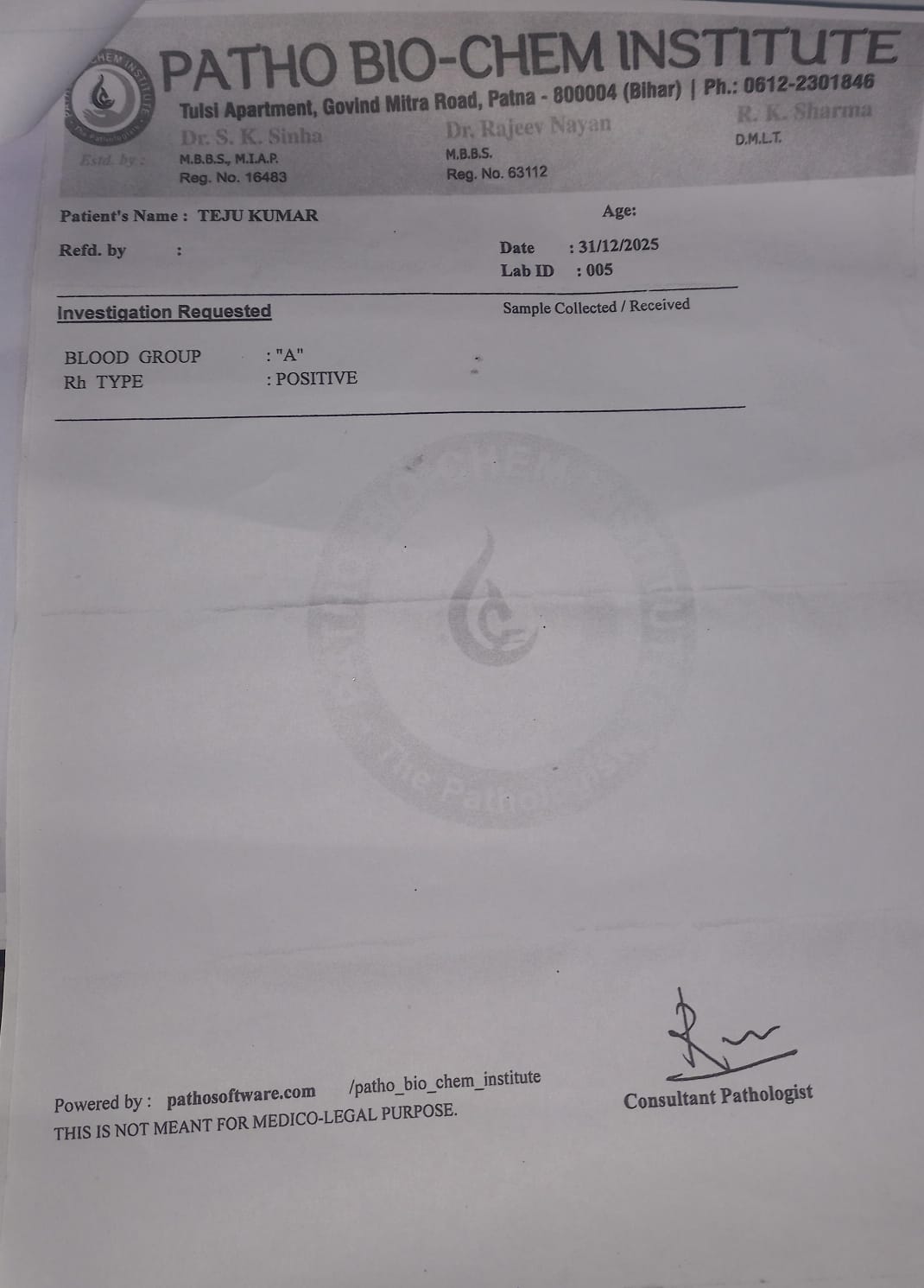 PATHO BIO-CHEM INSTITUTE
Tulsi Apartment, Govind Mitra Road, Patna - 800004 (Bihar) | Ph.: 0612-2301846

Estd. by : Dr. S. K. Sinha
M.B.B.S., M.I.A.P.
Reg. No. 16483

Dr. Rajeev Nayan
M.B.B.S.
Reg. No. 63112

R. K. Sharma
D.M.L.T.

Patient's Name : TEJU KUMAR
Age:
Refd. by :
Date : 31/12/2025
Lab ID : 005

Investigation Requested
Sample Collected / Received

BLOOD GROUP : "A"
Rh TYPE : POSITIVE

Powered by : pathosoftware.com /patho_bio_chem_institute
THIS IS NOT MEANT FOR MEDICO-LEGAL PURPOSE.

Consultant Pathologist